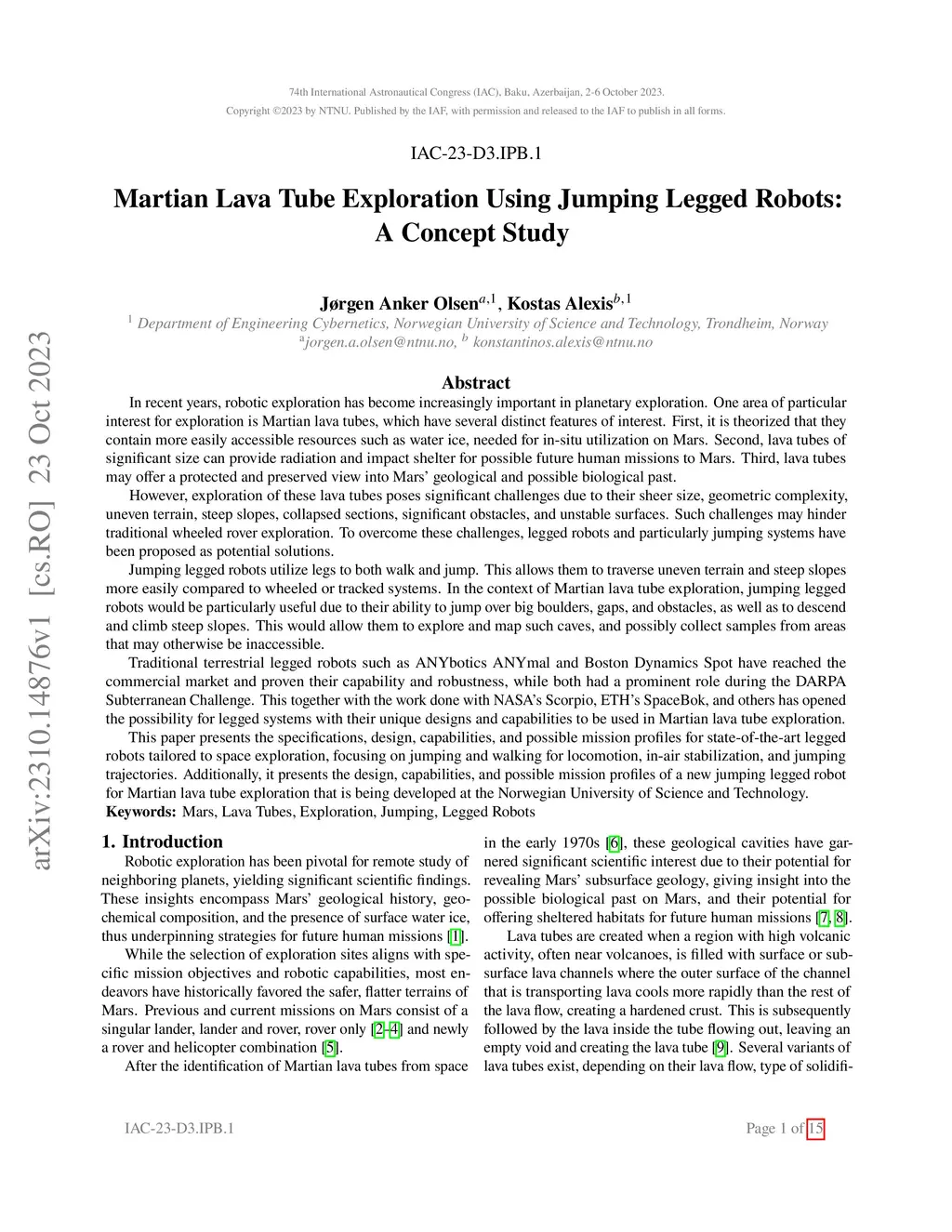 74th International Astronautical Congress (IAC), Baku, Azerbaijan, 2-6 October 2023.
Copyright ©2023 by NTNU. Published by the IAF, with permission and released to the IAF to publish in all forms.

IAC-23-D3.IPB.1

Martian Lava Tube Exploration Using Jumping Legged Robots: A Concept Study

Jørgen Anker Olsen$^{a,1}$, Kostas Alexis$^{b,1}$
$^1$ Department of Engineering Cybernetics, Norwegian University of Science and Technology, Trondheim, Norway
$^a$jorgen.a.olsen@ntnu.no, $^b$ konstantinos.alexis@ntnu.no

arXiv:2310.14876v1 [cs.RO] 23 Oct 2023

Abstract

In recent years, robotic exploration has become increasingly important in planetary exploration. One area of particular interest for exploration is Martian lava tubes, which have several distinct features of interest. First, it is theorized that they contain more easily accessible resources such as water ice, needed for in-situ utilization on Mars. Second, lava tubes of significant size can provide radiation and impact shelter for possible future human missions to Mars. Third, lava tubes may offer a protected and preserved view into Mars' geological and possible biological past.

However, exploration of these lava tubes poses significant challenges due to their sheer size, geometric complexity, uneven terrain, steep slopes, collapsed sections, significant obstacles, and unstable surfaces. Such challenges may hinder traditional wheeled rover exploration. To overcome these challenges, legged robots and particularly jumping systems have been proposed as potential solutions.

Jumping legged robots utilize legs to both walk and jump. This allows them to traverse uneven terrain and steep slopes more easily compared to wheeled or tracked systems. In the context of Martian lava tube exploration, jumping legged robots would be particularly useful due to their ability to jump over big boulders, gaps, and obstacles, as well as to descend and climb steep slopes. This would allow them to explore and map such caves, and possibly collect samples from areas that may otherwise be inaccessible.

Traditional terrestrial legged robots such as ANYbotics ANYmal and Boston Dynamics Spot have reached the commercial market and proven their capability and robustness, while both had a prominent role during the DARPA Subterranean Challenge. This together with the work done with NASA's Scorpio, ETH's SpaceBok, and others has opened the possibility for legged systems with their unique designs and capabilities to be used in Martian lava tube exploration.

This paper presents the specifications, design, capabilities, and possible mission profiles for state-of-the-art legged robots tailored to space exploration, focusing on jumping and walking for locomotion, in-air stabilization, and jumping trajectories. Additionally, it presents the design, capabilities, and possible mission profiles of a new jumping legged robot for Martian lava tube exploration that is being developed at the Norwegian University of Science and Technology.
Keywords: Mars, Lava Tubes, Exploration, Jumping, Legged Robots

1. Introduction

Robotic exploration has been pivotal for remote study of neighboring planets, yielding significant scientific findings. These insights encompass Mars' geological history, geochemical composition, and the presence of surface water ice, thus underpinning strategies for future human missions [1].

While the selection of exploration sites aligns with specific mission objectives and robotic capabilities, most endeavors have historically favored the safer, flatter terrains of Mars. Previous and current missions on Mars consist of a singular lander, lander and rover, rover only [2–4] and newly a rover and helicopter combination [5].

After the identification of Martian lava tubes from space in the early 1970s [6], these geological cavities have garnered significant scientific interest due to their potential for revealing Mars' subsurface geology, giving insight into the possible biological past on Mars, and their potential for offering sheltered habitats for future human missions [7, 8].

Lava tubes are created when a region with high volcanic activity, often near volcanoes, is filled with surface or subsurface lava channels where the outer surface of the channel that is transporting lava cools more rapidly than the rest of the lava flow, creating a hardened crust. This is subsequently followed by the lava inside the tube flowing out, leaving an empty void and creating the lava tube [9]. Several variants of lava tubes exist, depending on their lava flow, type of solidifi-

IAC-23-D3.IPB.1

Page 1 of 15